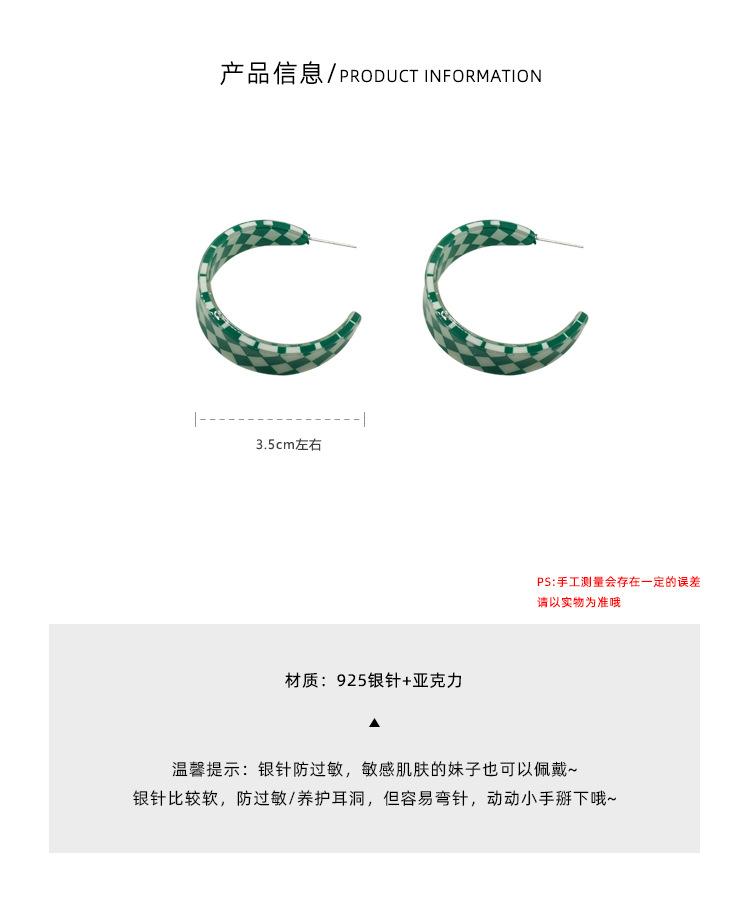 产品信息/PRODUCT INFORMATION

3.5cm左右

PS:手工测量会存在一定的误差
请以实物为准哦

材质：925银针+亚克力

▲

温馨提示：银针防过敏，敏感肌肤的妹子也可以佩戴~
银针比较软，防过敏/养护耳洞，但容易弯针，动动小手掰下哦~